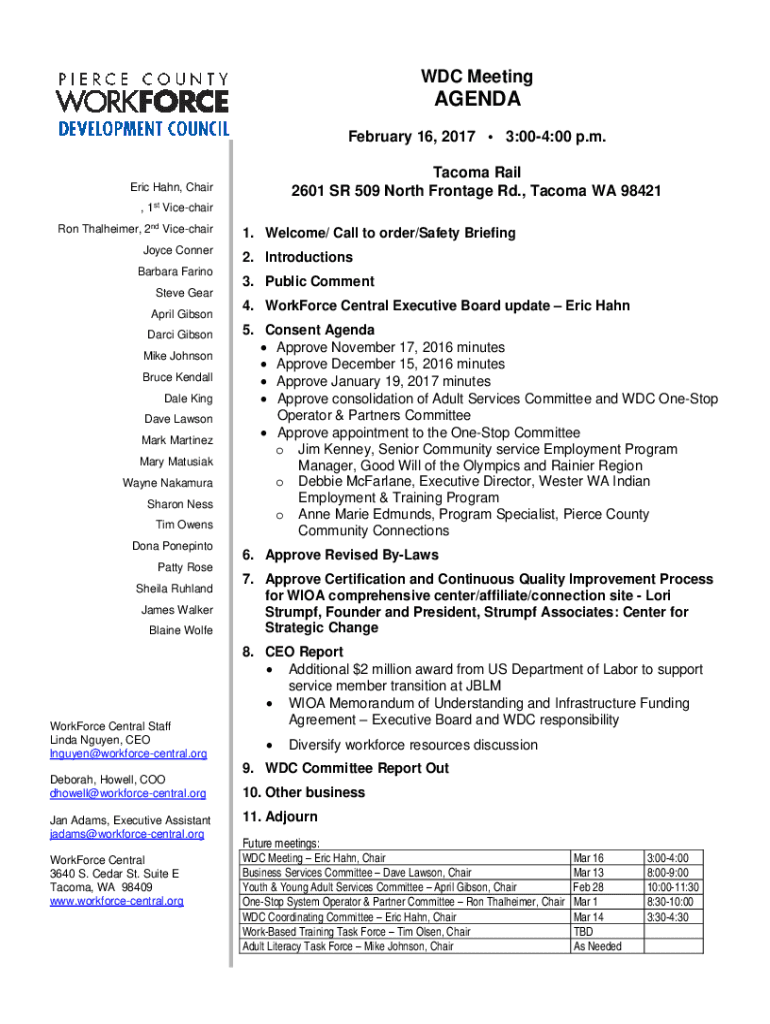 PIERCE COUNTY
WORKFORCE
DEVELOPMENT COUNCIL

Eric Hahn, Chair
, 1st Vice-chair
Ron Thalheimer, 2nd Vice-chair
Joyce Conner
Barbara Farino
Steve Gear
April Gibson
Darci Gibson
Mike Johnson
Bruce Kendall
Dale King
Dave Lawson
Mark Martinez
Mary Matusiak
Wayne Nakamura
Sharon Ness
Tim Owens
Dona Ponepinto
Patty Rose
Sheila Ruhland
James Walker
Blaine Wolfe

WorkForce Central Staff
Linda Nguyen, CEO
lnguyen@workforce-central.org

Deborah, Howell, COO
dhowell@workforce-central.org

Jan Adams, Executive Assistant
jadams@workforce-central.org

WorkForce Central
3640 S. Cedar St. Suite E
Tacoma, WA 98409
www.workforce-central.org

WDC Meeting
AGENDA

February 16, 2017 • 3:00-4:00 p.m.

Tacoma Rail
2601 SR 509 North Frontage Rd., Tacoma WA 98421

1. Welcome/ Call to order/Safety Briefing
2. Introductions
3. Public Comment
4. WorkForce Central Executive Board update – Eric Hahn
5. Consent Agenda
• Approve November 17, 2016 minutes
• Approve December 15, 2016 minutes
• Approve January 19, 2017 minutes
• Approve consolidation of Adult Services Committee and WDC One-Stop Operator & Partners Committee
• Approve appointment to the One-Stop Committee
o Jim Kenney, Senior Community service Employment Program Manager, Good Will of the Olympics and Rainier Region
o Debbie McFarlane, Executive Director, Wester WA Indian Employment & Training Program
o Anne Marie Edmunds, Program Specialist, Pierce County Community Connections
6. Approve Revised By-Laws
7. Approve Certification and Continuous Quality Improvement Process for WIOA comprehensive center/affiliate/connection site - Lori Strumpf, Founder and President, Strumpf Associates: Center for Strategic Change
8. CEO Report
• Additional $2 million award from US Department of Labor to support service member transition at JBLM
• WIOA Memorandum of Understanding and Infrastructure Funding Agreement – Executive Board and WDC responsibility
• Diversify workforce resources discussion
9. WDC Committee Report Out
10. Other business
11. Adjourn

Future meetings:
| | | |
|---|---|---|
| WDC Meeting – Eric Hahn, Chair | Mar 16 | 3:00-4:00 |
| Business Services Committee – Dave Lawson, Chair | Mar 13 | 8:00-9:00 |
| Youth & Young Adult Services Committee – April Gibson, Chair | Feb 28 | 10:00-11:30 |
| One-Stop System Operator & Partner Committee – Ron Thalheimer, Chair | Mar 1 | 8:30-10:00 |
| WDC Coordinating Committee – Eric Hahn, Chair | Mar 14 | 3:30-4:30 |
| Work-Based Training Task Force – Tim Olsen, Chair | TBD | |
| Adult Literacy Task Force – Mike Johnson, Chair | As Needed | |